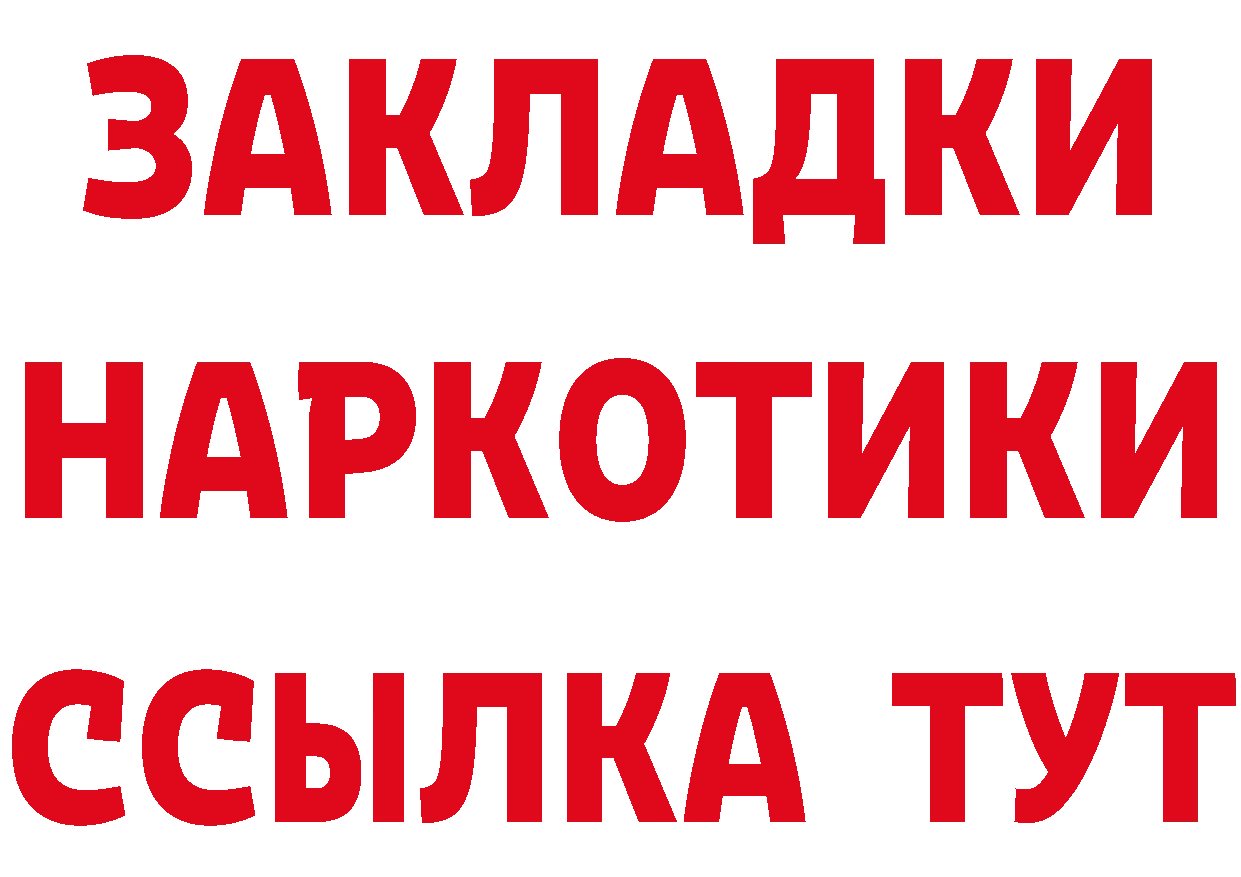 ЗАКЛАДКИ
НАРКОТИКИ
ССЫЛКА ТУТ